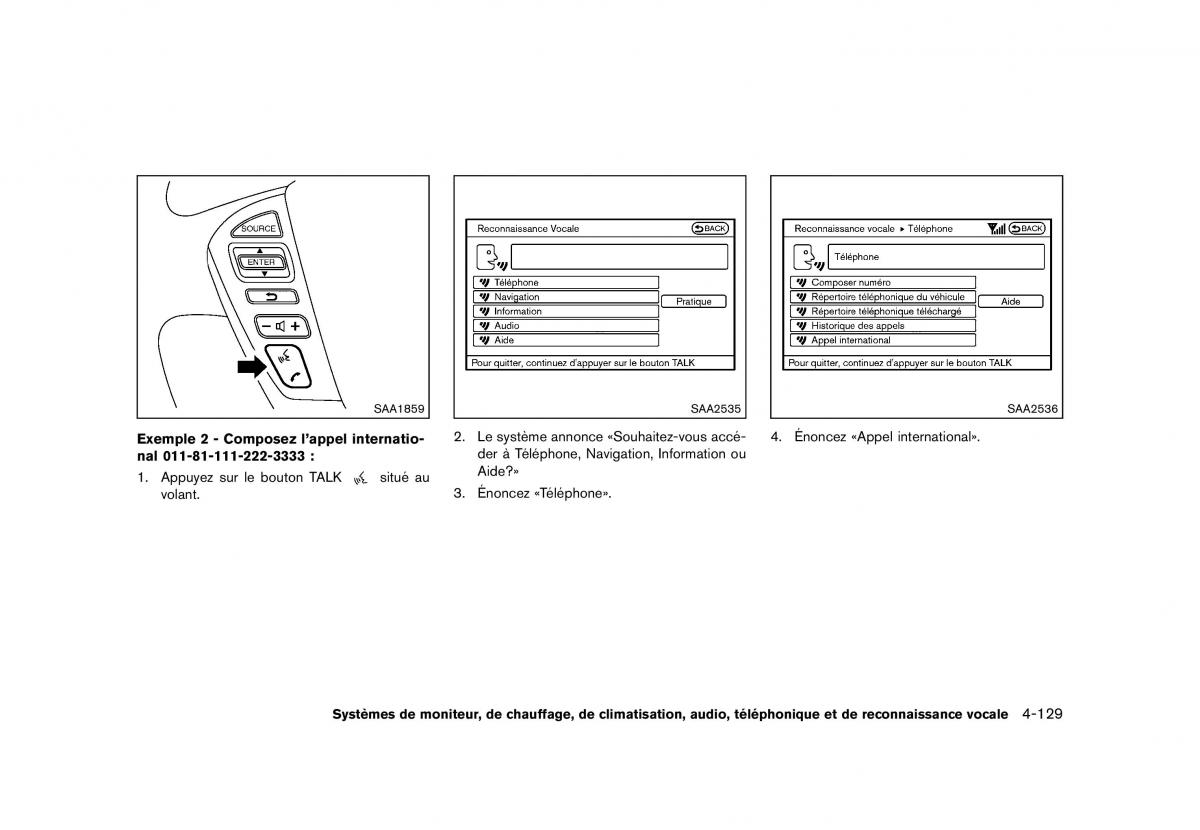 SOURCE

ENTER

SAA1859

Exemple 2 - Composez l'appel international 011-81-111-222-3333 :

1. Appuyez sur le bouton TALK situé au volant.

Reconnaissance Vocale BACK

Téléphone
Navigation
Information
Audio
Aide

Pratique

Pour quitter, continuez d'appuyer sur le bouton TALK

SAA2535

2. Le système annonce «Souhaitez-vous accéder à Téléphone, Navigation, Information ou Aide?»

3. Énoncez «Téléphone».

Reconnaissance vocale ▸ Téléphone BACK

Téléphone

Composer numéro
Répertoire téléphonique du véhicule
Répertoire téléphonique téléchargé
Historique des appels
Appel international

Aide

Pour quitter, continuez d'appuyer sur le bouton TALK

SAA2536

4. Énoncez «Appel international».

Systèmes de moniteur, de chauffage, de climatisation, audio, téléphonique et de reconnaissance vocale 4-129